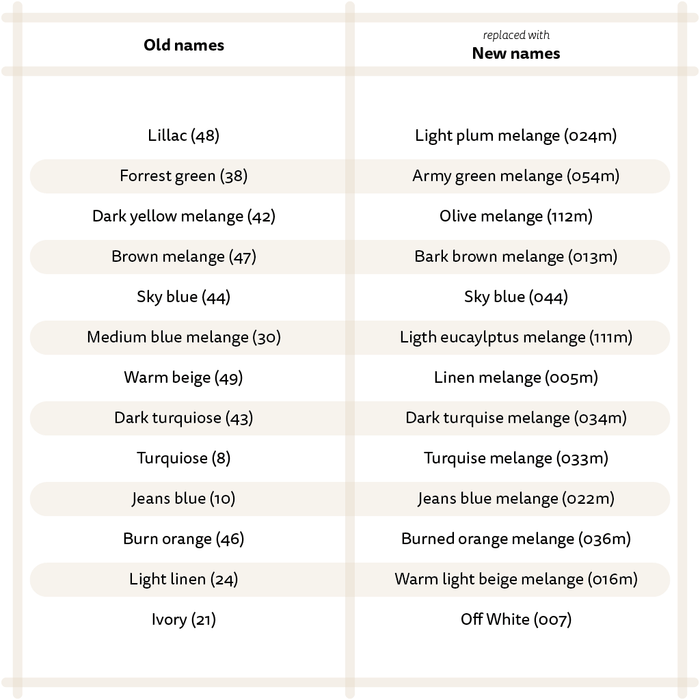 | Old names | replaced with New names |
|---|---|
| Lillac (48) | Light plum melange (024m) |
| Forrest green (38) | Army green melange (054m) |
| Dark yellow melange (42) | Olive melange (112m) |
| Brown melange (47) | Bark brown melange (013m) |
| Sky blue (44) | Sky blue (044) |
| Medium blue melange (30) | Ligth eucaylptus melange (111m) |
| Warm beige (49) | Linen melange (005m) |
| Dark turquiose (43) | Dark turquise melange (034m) |
| Turquiose (8) | Turquise melange (033m) |
| Jeans blue (10) | Jeans blue melange (022m) |
| Burn orange (46) | Burned orange melange (036m) |
| Light linen (24) | Warm light beige melange (016m) |
| Ivory (21) | Off White (007) |